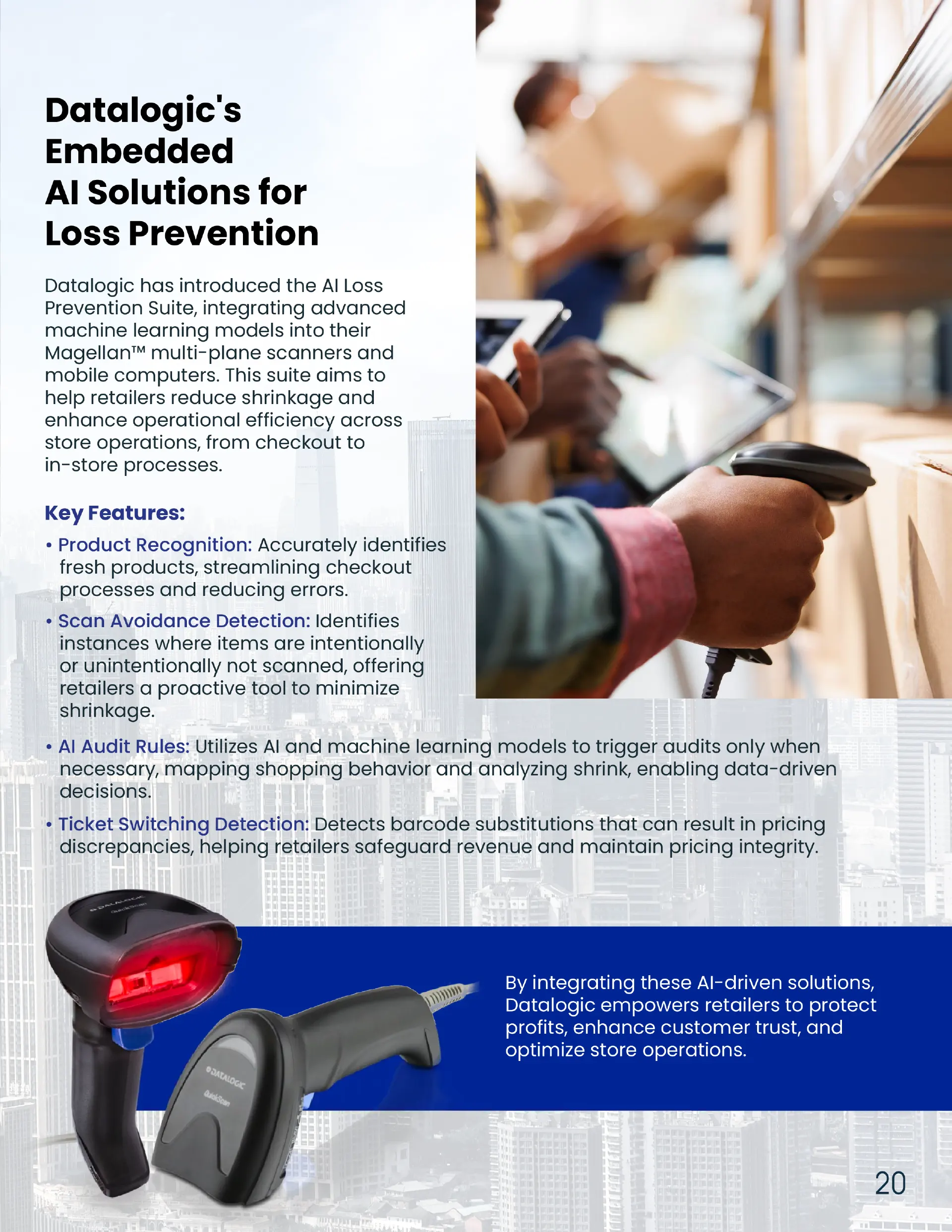 Datalogic's Embedded AI Solutions for Loss Prevention

Datalogic has introduced the AI Loss Prevention Suite, integrating advanced machine learning models into their Magellan™ multi-plane scanners and mobile computers. This suite aims to help retailers reduce shrinkage and enhance operational efficiency across store operations, from checkout to in-store processes.

Key Features:

• Product Recognition: Accurately identifies fresh products, streamlining checkout processes and reducing errors.

• Scan Avoidance Detection: Identifies instances where items are intentionally or unintentionally not scanned, offering retailers a proactive tool to minimize shrinkage.

• AI Audit Rules: Utilizes AI and machine learning models to trigger audits only when necessary, mapping shopping behavior and analyzing shrink, enabling data-driven decisions.

• Ticket Switching Detection: Detects barcode substitutions that can result in pricing discrepancies, helping retailers safeguard revenue and maintain pricing integrity.

DATALOGIC QuickScan

DATALOGIC QuickScan

By integrating these AI-driven solutions, Datalogic empowers retailers to protect profits, enhance customer trust, and optimize store operations.

20